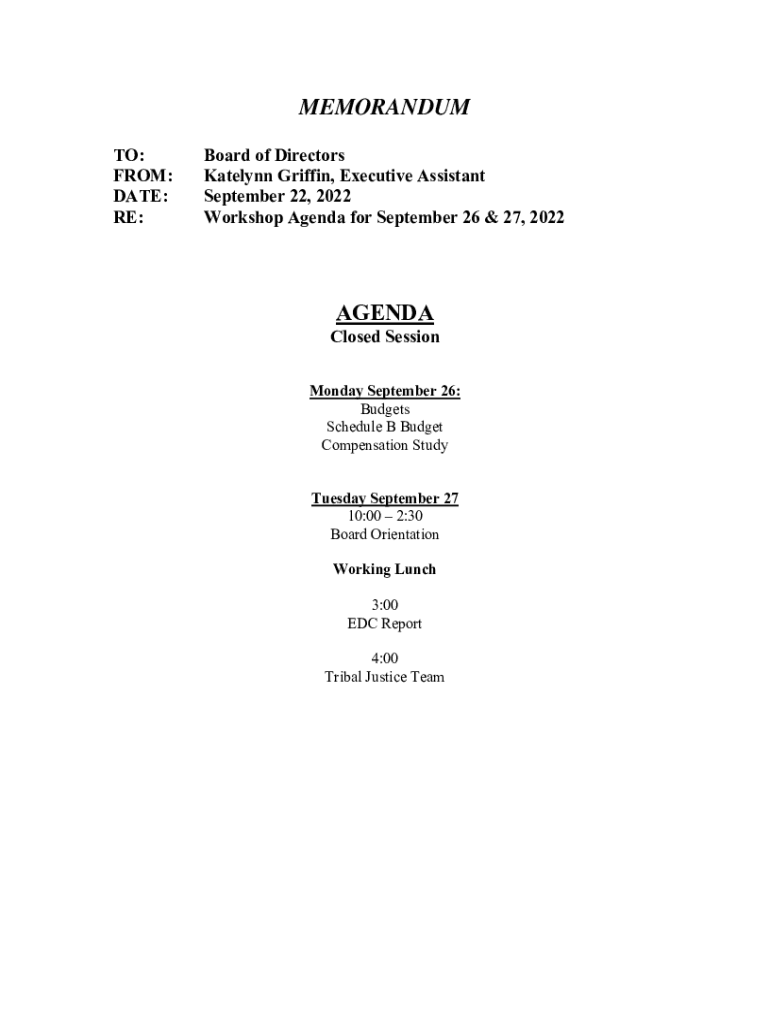 MEMORANDUM

TO: Board of Directors
FROM: Katelynn Griffin, Executive Assistant
DATE: September 22, 2022
RE: Workshop Agenda for September 26 & 27, 2022

AGENDA
Closed Session

Monday September 26:
Budgets
Schedule B Budget
Compensation Study

Tuesday September 27
10:00 – 2:30
Board Orientation

Working Lunch

3:00
EDC Report

4:00
Tribal Justice Team